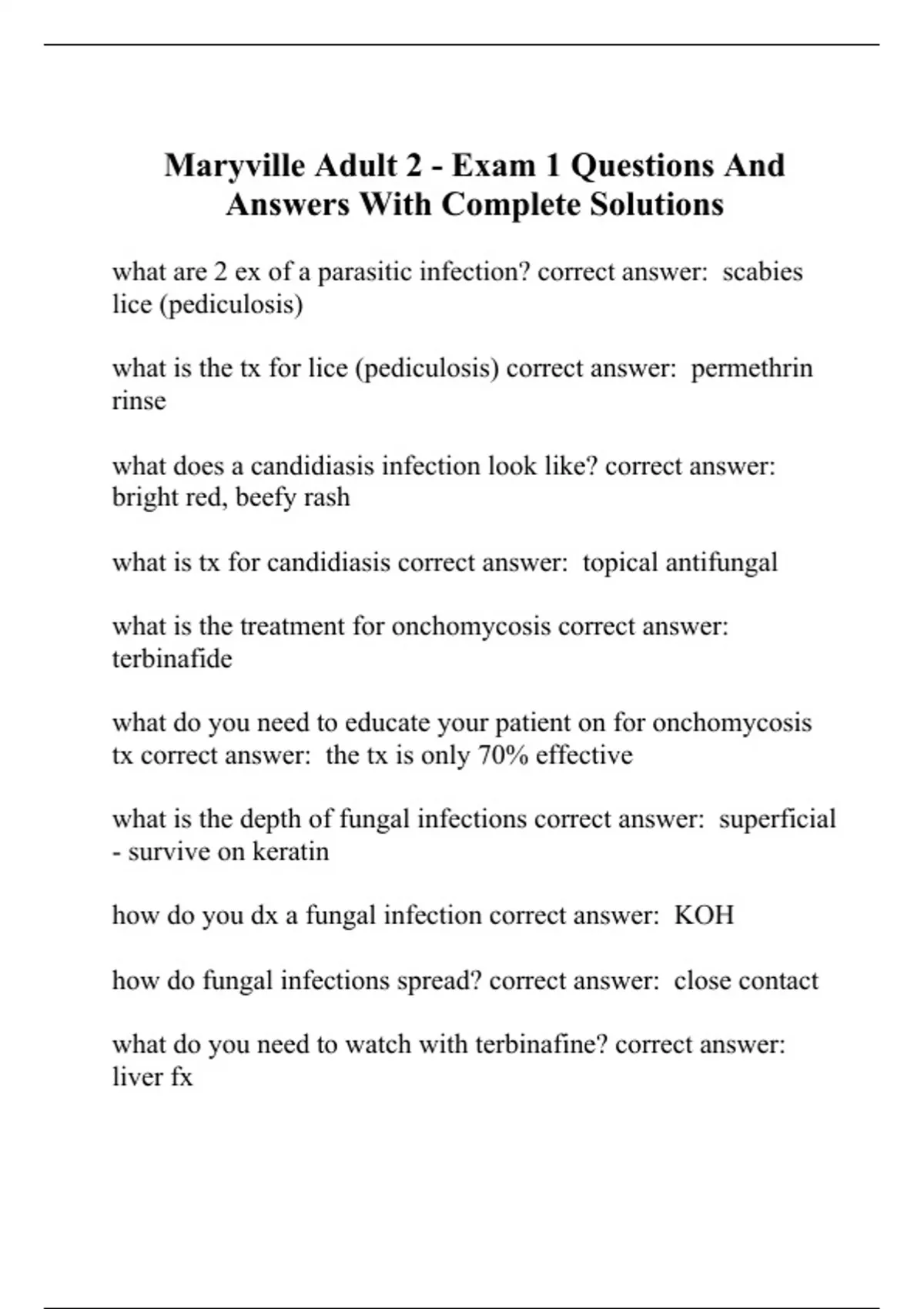 Maryville Adult 2 - Exam 1 Questions And Answers With Complete Solutions

what are 2 ex of a parasitic infection? correct answer: scabies lice (pediculosis)

what is the tx for lice (pediculosis) correct answer: permethrin rinse

what does a candidiasis infection look like? correct answer: bright red, beefy rash

what is tx for candidiasis correct answer: topical antifungal

what is the treatment for onchomycosis correct answer: terbinafide

what do you need to educate your patient on for onchomycosis tx correct answer: the tx is only 70% effective

what is the depth of fungal infections correct answer: superficial - survive on keratin

how do you dx a fungal infection correct answer: KOH

how do fungal infections spread? correct answer: close contact

what do you need to watch with terbinafine? correct answer: liver fx